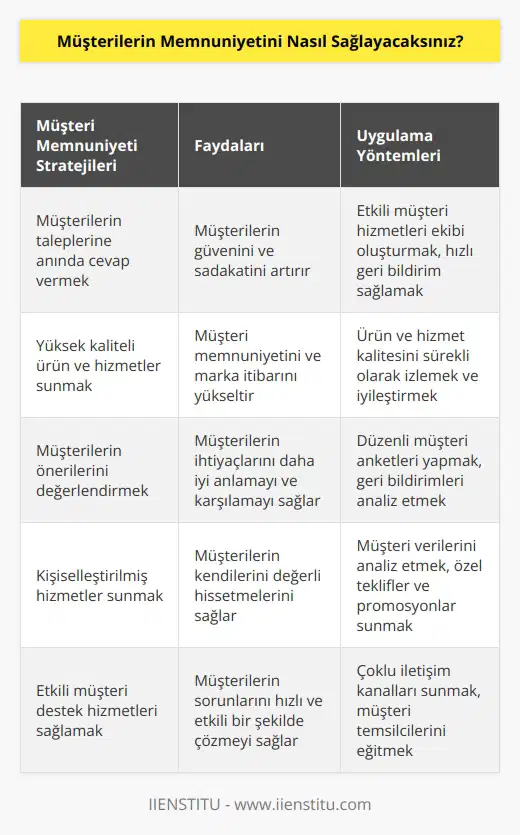 Müşterilerin Memnuniyetini Nasıl Sağlayacaksınız?

| Müşteri Memnuniyeti Stratejileri | Faydaları | Uygulama Yöntemleri |
|---|---|---|
| Müşterilerin taleplerine anında cevap vermek | Müşterilerin güvenini ve sadakatini artırır | Etkili müşteri hizmetleri ekibi oluşturmak, hızlı geri bildirim sağlamak |
| Yüksek kaliteli ürün ve hizmetler sunmak | Müşteri memnuniyetini ve marka itibarını yükseltir | Ürün ve hizmet kalitesini sürekli olarak izlemek ve iyileştirmek |
| Müşterilerin önerilerini değerlendirmek | Müşterilerin ihtiyaçlarını daha iyi anlamayı ve karşılamayı sağlar | Düzenli müşteri anketleri yapmak, geri bildirimleri analiz etmek |
| Kişiselleştirilmiş hizmetler sunmak | Müşterilerin kendilerini değerli hissetmelerini sağlar | Müşteri verilerini analiz etmek, özel teklifler ve promosyonlar sunmak |
| Etkili müşteri destek hizmetleri sağlamak | Müşterilerin sorunlarını hızlı ve etkili bir şekilde çözmeyi sağlar | Çoklu iletişim kanalları sunmak, müşteri temsilcilerini eğitmek |

IIENSTITU - www.iienstitu.com